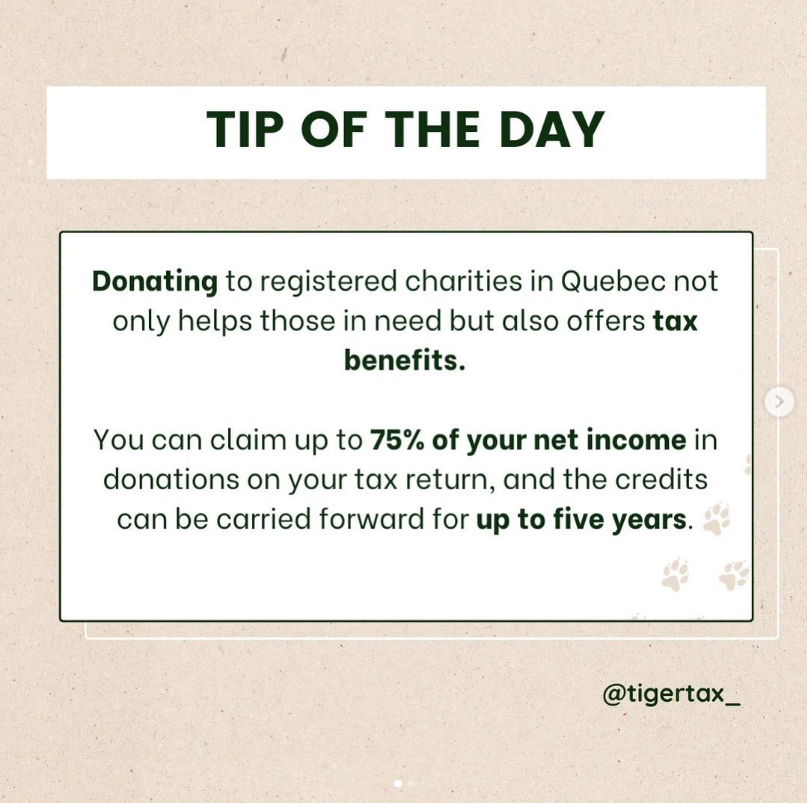 TIP OF THE DAY

Donating to registered charities in Quebec not only helps those in need but also offers tax benefits.

You can claim up to 75% of your net income in donations on your tax return, and the credits can be carried forward for up to five years.

@tigertax_